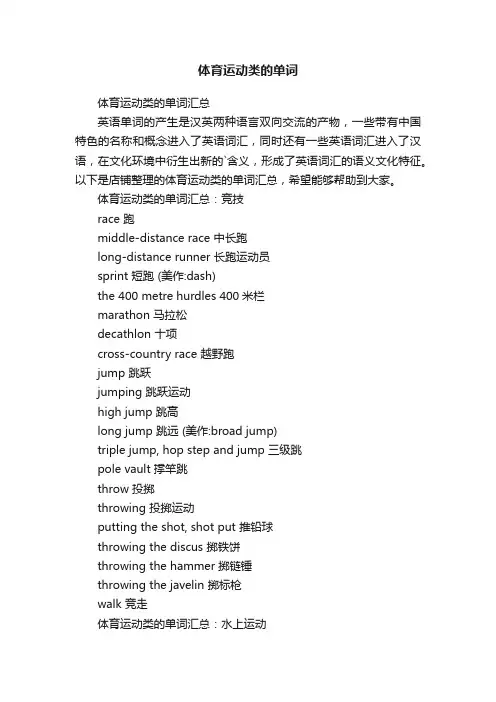 体育运动类的单词

体育运动类的单词汇总

英语单词的产生是汉英两种语言双向交流的产物，一些带有中国特色的名称和概念进入了英语词汇，同时还有一些英语词汇进入了汉语，在文化环境中衍生出新的`含义，形成了英语词汇的语义文化特征。以下是店铺整理的体育运动类的单词汇总，希望能够帮助到大家。

体育运动类的单词汇总：竞技

race 跑

middle-distance race 中长跑

long-distance runner 长跑运动员

sprint 短跑 (美作:dash)

the 400 metre hurdles 400 米栏

marathon 马拉松

decathlon 十项

cross-country race 越野跑

jump 跳跃

jumping 跳跃运动

high jump 跳高

long jump 跳远 (美作:broad jump)

triple jump, hop step and jump 三级跳

pole vault 撑竿跳

throw 投掷

throwing 投掷运动

putting the shot, shot put 推铅球

throwing the discus 掷铁饼

throwing the hammer 掷链锤

throwing the javelin 掷标枪

walk 竞走

体育运动类的单词汇总：水上运动